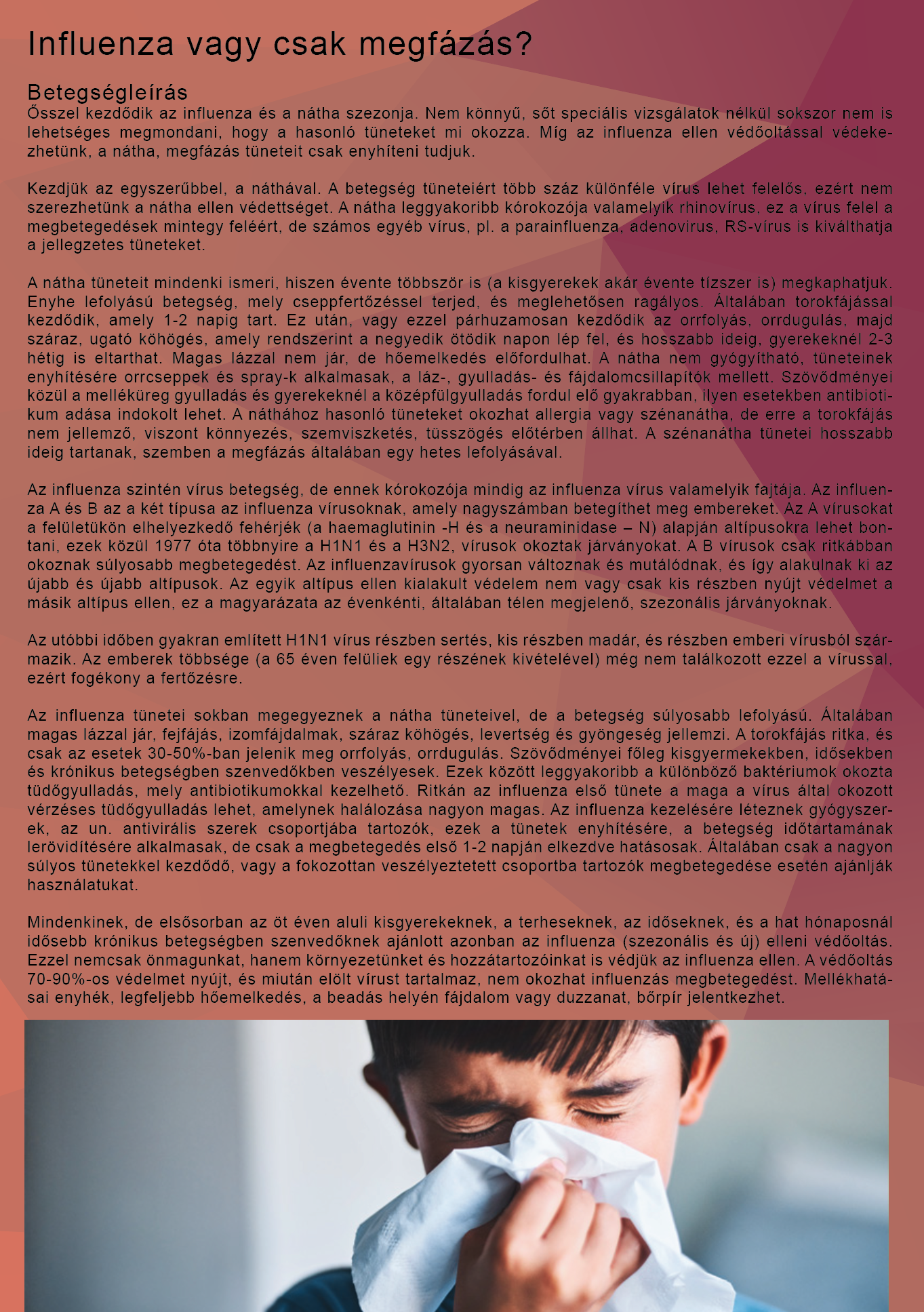 Influenza vagy csak megfázás?

Betegségleírás
Ősszel kezdődik az influenza és a nátha szezonja. Nem könnyű, sőt speciális vizsgálatok nélkül sokszor nem is lehetséges megmondani, hogy a hasonló tüneteket mi okozza. Míg az influenza ellen védőoltással védekezhetünk, a nátha, megfázás tüneteit csak enyhíteni tudjuk.

Kezdjük az egyszerűbbel, a náthával. A betegség tüneteiért több száz különféle vírus lehet felelős, ezért nem szerezhetünk a nátha ellen védettséget. A nátha leggyakoribb kórokozója valamelyik rhinovírus, ez a vírus felel a megbetegedések mintegy feléért, de számos egyéb vírus, pl. a parainfluenza, adenovirus, RS-vírus is kiválthatja a jellegzetes tüneteket.

A nátha tüneteit mindenki ismeri, hiszen évente többször is (a kisgyerekek akár évente tízszer is) megkaphatjuk. Enyhe lefolyású betegség, mely cseppfertőzéssel terjed, és meglehetősen ragályos. Általában torokfájással kezdődik, amely 1-2 napig tart. Ez után, vagy ezzel párhuzamosan kezdődik az orrfolyás, orrdugulás, majd száraz, ugató köhögés, amely rendszerint a negyedik ötödik napon lép fel, és hosszabb ideig, gyerekeknél 2-3 hétig is eltarthat. Magas lázzal nem jár, de hőemelkedés előfordulhat. A nátha nem gyógyítható, tüneteinek enyhítésére orrcseppek és spray-k alkalmasak, a láz-, gyulladás- és fájdalomcsillapítók mellett. Szövődményei közül a melléküreg gyulladás és gyerekeknél a középfülgyulladás fordul elő gyakrabban, ilyen esetekben antibiotikum adása indokolt lehet. A náthához hasonló tüneteket okozhat allergia vagy szénanátha, de erre a torokfájás nem jellemző, viszont könnyezés, szemviszketés, tüsszögés előtérben állhat. A szénanátha tünetei hosszabb ideig tartanak, szemben a megfázás általában egy hetes lefolyásával.

Az influenza szintén vírus betegség, de ennek kórokozója mindig az influenza vírus valamelyik fajtája. Az influenza A és B az a két típusa az influenza vírusoknak, amely nagyszámban betegíthet meg embereket. Az A vírusokat a felületükön elhelyezkedő fehérjék (a haemaglutinin -H és a neuraminidase – N) alapján altípusokra lehet bontani, ezek közül 1977 óta többnyire a H1N1 és a H3N2, vírusok okoztak járványokat. A B vírusok csak ritkábban okoznak súlyosabb megbetegedést. Az influenzavírusok gyorsan változnak és mutálódnak, és így alakulnak ki az újabb és újabb altípusok. Az egyik altípus ellen kialakult védelem nem vagy csak kis részben nyújt védelmet a másik altípus ellen, ez a magyarázata az évenkénti, általában télen megjelenő, szezonális járványoknak.

Az utóbbi időben gyakran említett H1N1 vírus részben sertés, kis részben madár, és részben emberi vírusból származik. Az emberek többsége (a 65 éven felüliek egy részének kivételével) még nem találkozott ezzel a vírussal, ezért fogékony a fertőzésre.

Az influenza tünetei sokban megegyeznek a nátha tüneteivel, de a betegség súlyosabb lefolyású. Általában magas lázzal jár, fejfájás, izomfájdalmak, száraz köhögés, levertség és gyöngeség jellemzi. A torokfájás ritka, és csak az esetek 30-50%-ban jelenik meg orrfolyás, orrdugulás. Szövődményei főleg kisgyermekekben, idősekben és krónikus betegségben szenvedőkben veszélyesek. Ezek között leggyakoribb a különböző baktériumok okozta tüdőgyulladás, mely antibiotikumokkal kezelhető. Ritkán az influenza első tünete a maga a vírus által okozott vérzéses tüdőgyulladás lehet, amelynek halálozása nagyon magas. Az influenza kezelésére léteznek gyógyszerek, az un. antivirális szerek csoportjába tartozók, ezek a tünetek enyhítésére, a betegség időtartamának lerövidítésére alkalmasak, de csak a megbetegedés első 1-2 napján elkezdve hatásosak. Általában csak a nagyon súlyos tünetekkel kezdődő, vagy a fokozottan veszélyeztetett csoportba tartozók megbetegedése esetén ajánlják használatukat.

Mindenkinek, de elsősorban az öt éven aluli kisgyerekeknek, a terheseknek, az időseknek, és a hat hónaposnál idősebb krónikus betegségben szenvedőknek ajánlott azonban az influenza (szezonális és új) elleni védőoltás. Ezzel nemcsak önmagunkat, hanem környezetünket és hozzátartozóinkat is védjük az influenza ellen. A védőoltás 70-90%-os védelmet nyújt, és miután elölt vírust tartalmaz, nem okozhat influenzás megbetegedést. Mellékhatásai enyhék, legfeljebb hőemelkedés, a beadás helyén fájdalom vagy duzzanat, bőrpír jelentkezhet.